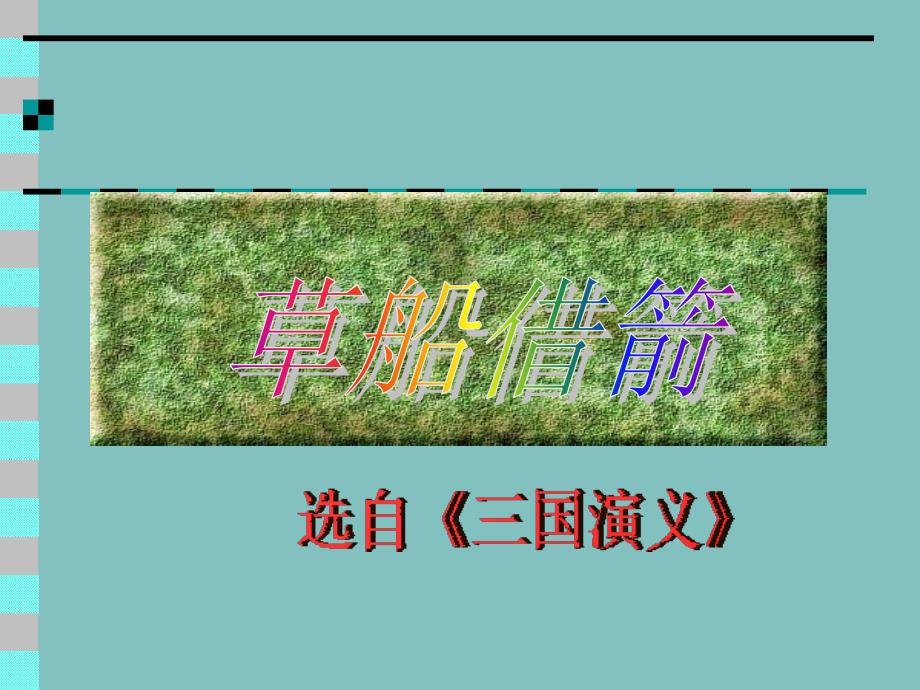 草船借箭

选自《三国演义》